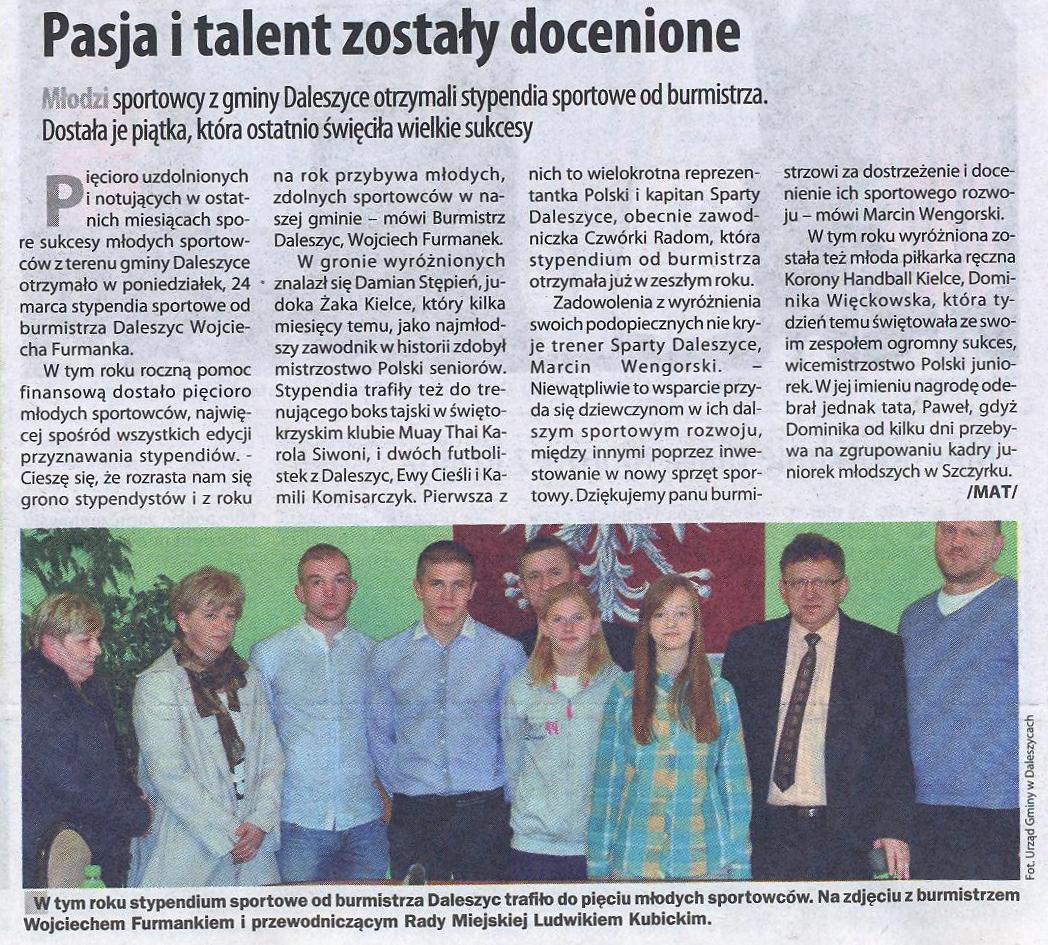 Pasja i talent zostały docenione

Młodzi sportowcy z gminy Daleszyce otrzymali stypendia sportowe od burmistrza. Dostała je piątka, która ostatnio święciła wielkie sukcesy

Pięcioro uzdolnionych i notujących w ostatnich miesiącach spore sukcesy młodych sportowców z terenu gminy Daleszyce otrzymało w poniedziałek, 24 marca stypendia sportowe od burmistrza Daleszyc Wojciecha Furmanka.

W tym roku roczną pomoc finansową dostało pięcioro młodych sportowców, najwięcej spośród wszystkich edycji przyznawania stypendiów. - Cieszę się, że rozrasta nam się grono stypendystów i z roku na rok przybywa młodych, zdolnych sportowców w naszej gminie – mówi Burmistrz Daleszyc, Wojciech Furmanek.

W gronie wyróżnionych znalazł się Damian Stępień, judoka Żaka Kielce, który kilka miesięcy temu, jako najmłodszy zawodnik w historii zdobył mistrzostwo Polski seniorów. Stypendia trafiły też do trenującego boks tajski w świętokrzyskim klubie Muay Thai Karola Siwoni, i dwóch futbolistek z Daleszyc, Ewy Cieśli i Kamili Komisarczyk. Pierwsza z nich to wielokrotna reprezentantka Polski i kapitan Sparty Daleszyce, obecnie zawodniczka Czwórki Radom, która stypendium od burmistrza otrzymała już w zeszłym roku.

Zadowolenia z wyróżnienia swoich podopiecznych nie kryje trener Sparty Daleszyce, Marcin Wengorski. – Niewątpliwie to wsparcie przyda się dziewczynom w ich dalszym sportowym rozwoju, między innymi poprzez inwestowanie w nowy sprzęt sportowy. Dziękujemy panu burmistrzowi za dostrzeżenie i docenienie ich sportowego rozwoju – mówi Marcin Wengorski.

W tym roku wyróżniona została też młoda piłkarka ręczna Korony Handball Kielce, Dominika Więckowska, która tydzień temu świętowała ze swoim zespołem ogromny sukces, wicemistrzostwo Polski juniorek. W jej imieniu nagrodę odebrał jednak tata, Paweł, gdyż Dominika od kilku dni przebywa na zgrupowaniu kadry juniorek młodszych w Szczyrku.
/MAT/

Fot. Urząd Gminy w Daleszycach

W tym roku stypendium sportowe od burmistrza Daleszyc trafiło do pięciu młodych sportowców. Na zdjęciu z burmistrzem Wojciechem Furmankiem i przewodniczącym Rady Miejskiej Ludwikiem Kubickim.